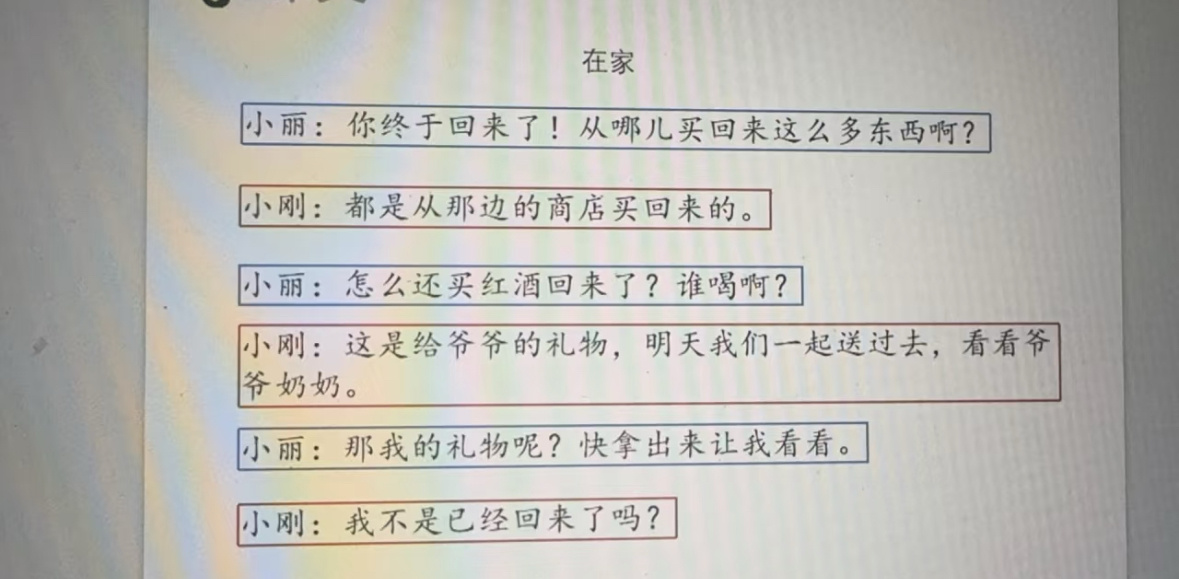 在家

小丽：你终于回来了！从哪儿买回来这么多东西啊？

小刚：都是从那边的商店买回来的。

小丽：怎么还买红酒回来了？谁喝啊？

小刚：这是给爷爷的礼物，明天我们一起送过去，看看爷爷奶奶。

小丽：那我的礼物呢？快拿出来让我看看。

小刚：我不是已经回来了吗？